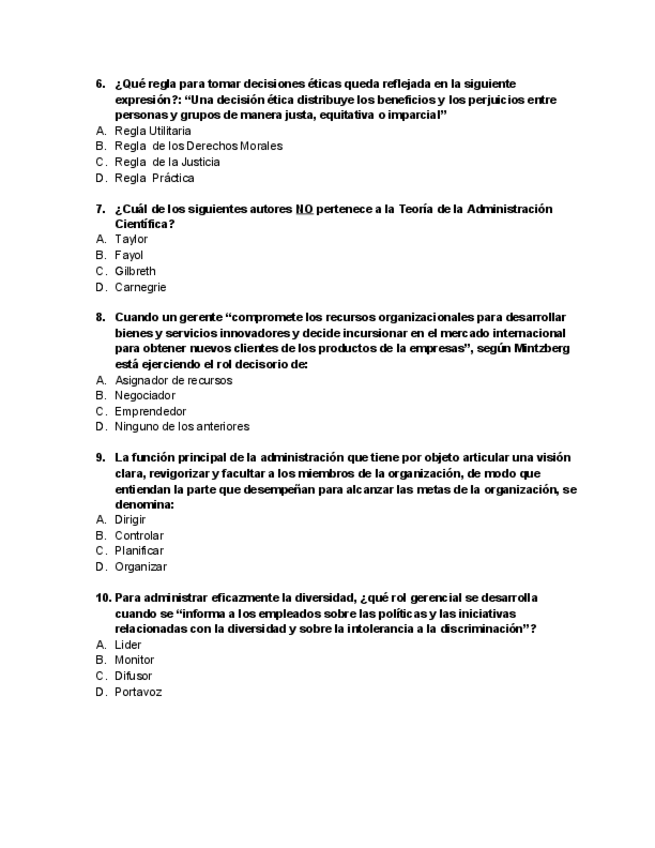 6. ¿Qué regla para tomar decisiones éticas queda reflejada en la siguiente expresión?: "Una decisión ética distribuye los beneficios y los perjuicios entre personas y grupos de manera justa, equitativa o imparcial"
A. Regla Utilitaria
B. Regla de los Derechos Morales
C. Regla de la Justicia
D. Regla Práctica

7. ¿Cuál de los siguientes autores NO pertenece a la Teoría de la Administración Científica?
A. Taylor
B. Fayol
C. Gilbreth
D. Carnegrie

8. Cuando un gerente "compromete los recursos organizacionales para desarrollar bienes y servicios innovadores y decide incursionar en el mercado internacional para obtener nuevos clientes de los productos de la empresas", según Mintzberg está ejerciendo el rol decisorio de:
A. Asignador de recursos
B. Negociador
C. Emprendedor
D. Ninguno de los anteriores

9. La función principal de la administración que tiene por objeto articular una visión clara, revigorizar y facultar a los miembros de la organización, de modo que entiendan la parte que desempeñan para alcanzar las metas de la organización, se denomina:
A. Dirigir
B. Controlar
C. Planificar
D. Organizar

10. Para administrar eficazmente la diversidad, ¿qué rol gerencial se desarrolla cuando se "informa a los empleados sobre las políticas y las iniciativas relacionadas con la diversidad y sobre la intolerancia a la discriminación"?
A. Lider
B. Monitor
C. Difusor
D. Portavoz